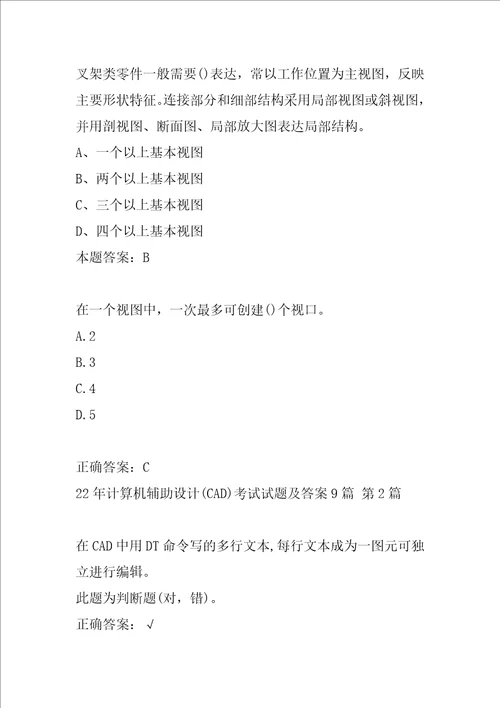 叉架类零件一般需要()表达，常以工作位置为主视图，反映主要形状特征。连接部分和细部结构采用局部视图或斜视图，并用剖视图、断面图、局部放大图表达局部结构。
A、一个以上基本视图
B、两个以上基本视图
C、三个以上基本视图
D、四个以上基本视图
本题答案：B

在一个视图中，一次最多可创建()个视口。
A.2
B.3
C.4
D.5

正确答案：C
22年计算机辅助设计(CAD)考试试题及答案9篇 第2篇

在CAD中用DT命令写的多行文本,每行文本成为一图元可独立进行编辑。
此题为判断题(对，错)。
正确答案：√